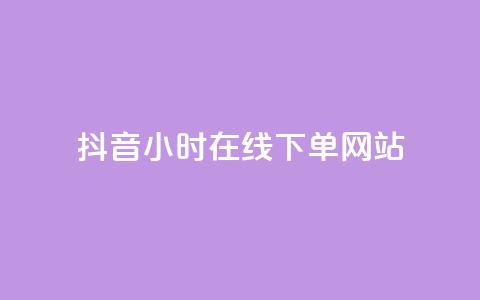 抖音小时在线下单网站